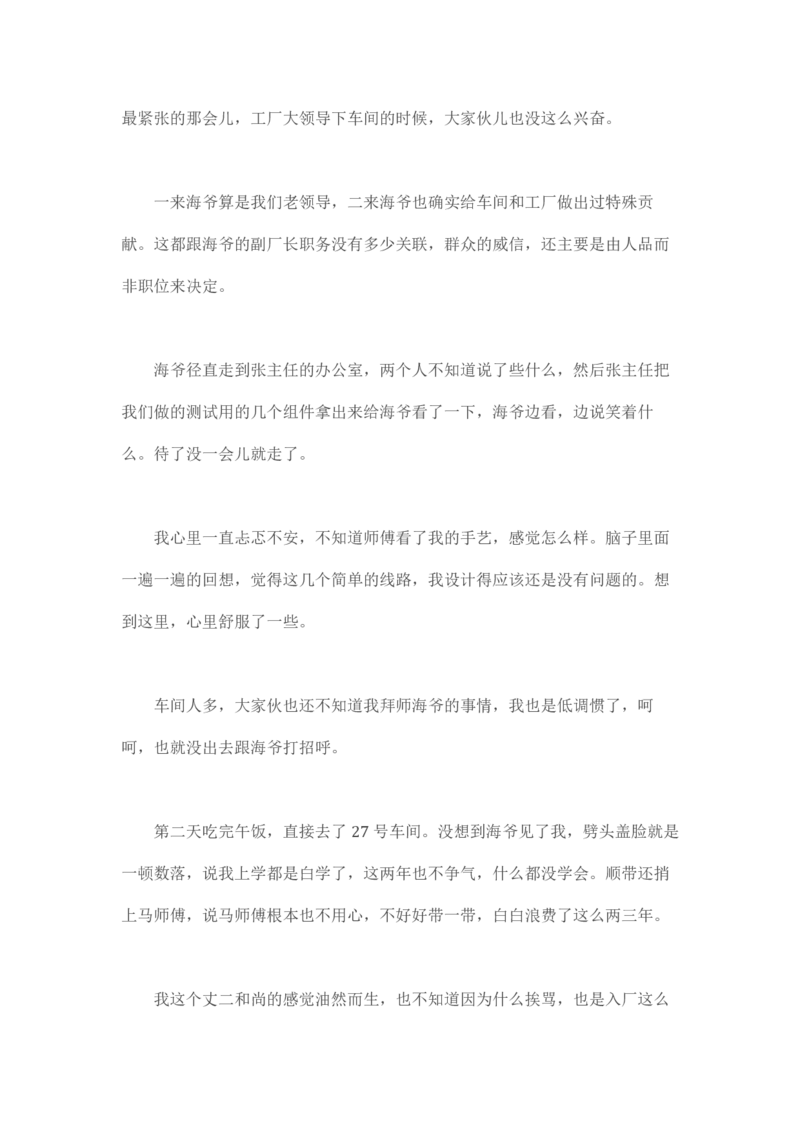 最紧张的那会儿，工厂大领导下车间的时候，大家伙儿也没这么兴奋。

一来海爷算是我们老领导，二来海爷也确实给车间和工厂做出过特殊贡献。这都跟海爷的副厂长职务没有多少关联，群众的威信，还主要是由人品而非职位来决定。

海爷径直走到张主任的办公室，两个人不知道说了些什么，然后张主任把我们做的测试用的几个组件拿出来给海爷看了一下，海爷边看，边说笑着什么。待了没一会儿就走了。

我心里一直忐忑不安，不知道师傅看了我的手艺，感觉怎么样。脑子里面一遍一遍的回想，觉得这几个简单的线路，我设计得应该还是没有问题的。想到这里，心里舒服了一些。

车间人多，大家伙也还不知道我拜师海爷的事情，我也是低调惯了，呵呵，也就没出去跟海爷打招呼。

第二天吃完午饭，直接去了 27 号车间。没想到海爷见了我，劈头盖脸就是一顿数落，说我上学都是白学了，这两年也不争气，什么都没学会。顺带还捎上马师傅，说马师傅根本也不用心，不好好带一带，白白浪费了这么两三年。

我这个丈二和尚的感觉油然而生，也不知道因为什么挨骂，也是入厂这么